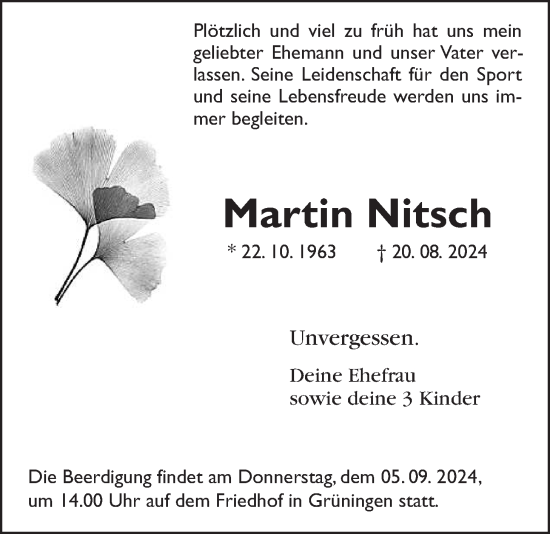 Plötzlich und viel zu früh hat uns mein geliebter Ehemann und unser Vater verlassen. Seine Leidenschaft für den Sport und seine Lebensfreude werden uns immer begleiten.

Martin Nitsch

* 22. 10. 1963 † 20. 08. 2024

Unvergessen.

Deine Ehefrau
sowie deine 3 Kinder

Die Beerdigung findet am Donnerstag, dem 05. 09. 2024, um 14.00 Uhr auf dem Friedhof in Grüningen statt.